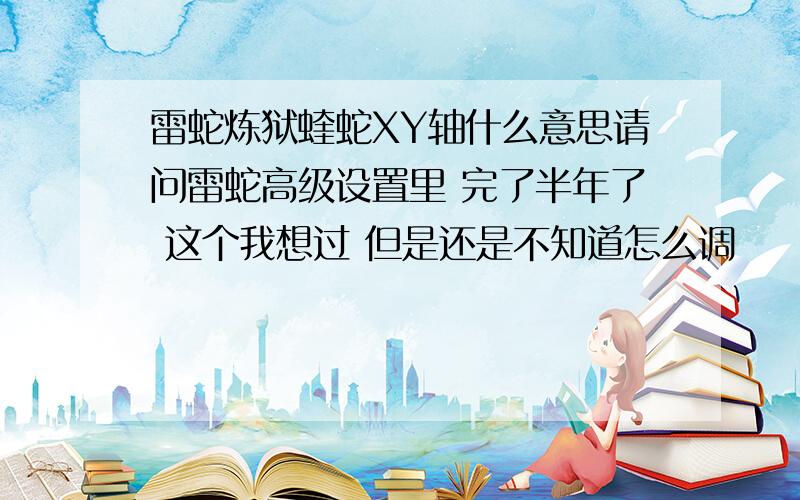 雷蛇炼狱蝰蛇XY轴什么意思请问雷蛇高级设置里 完了半年了 这个我想过 但是还是不知道怎么调